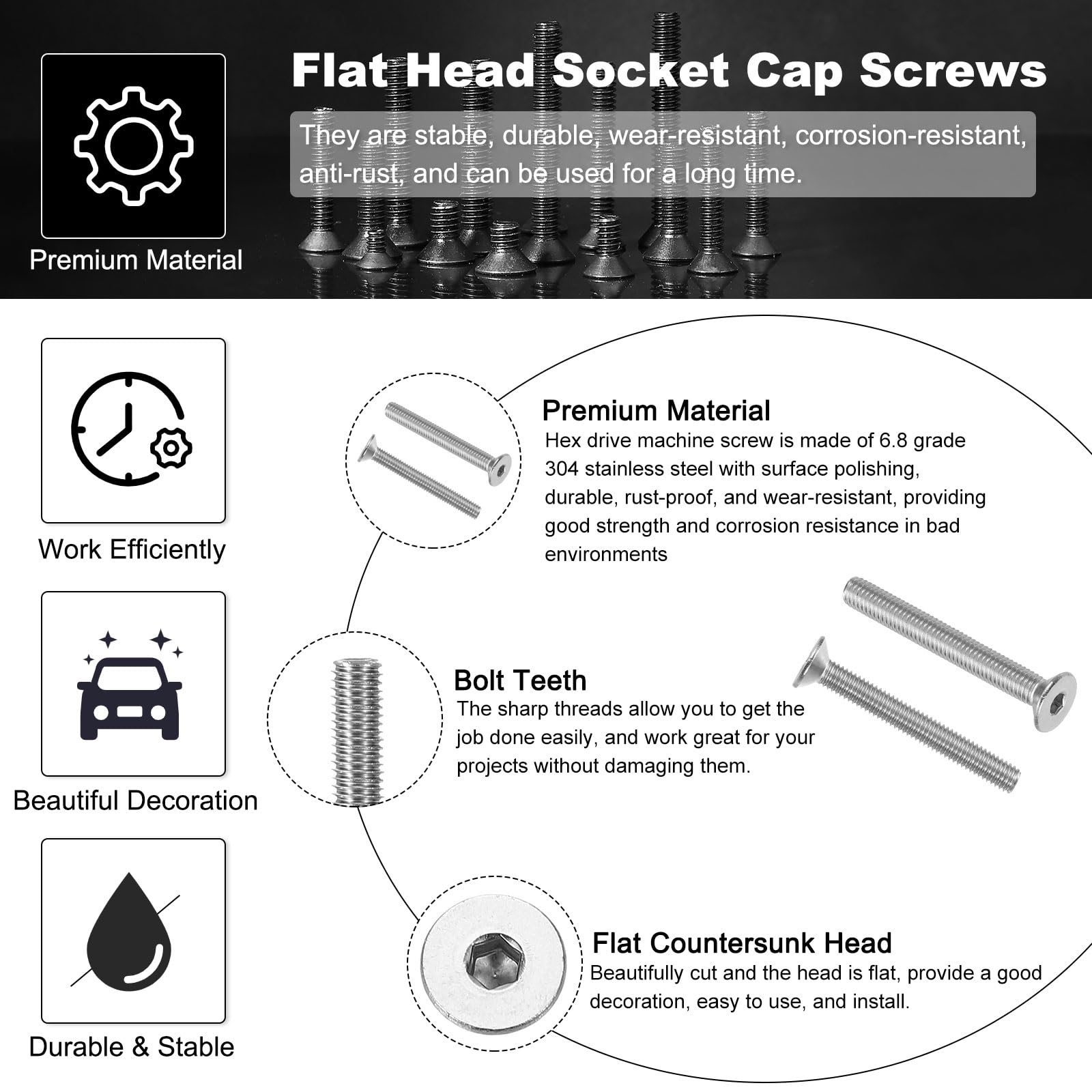 Premium Material

Flat Head Socket Cap Screws

They are stable, durable, wear-resistant, corrosion-resistant, anti-rust, and can be used for a long time.

Work Efficiently

Beautiful Decoration

Durable & Stable

Premium Material
Hex drive machine screw is made of 6.8 grade 304 stainless steel with surface polishing, durable, rust-proof, and wear-resistant, providing good strength and corrosion resistance in bad environments

Bolt Teeth
The sharp threads allow you to get the job done easily, and work great for your projects without damaging them.

Flat Countersunk Head
Beautifully cut and the head is flat, provide a good decoration, easy to use, and install.